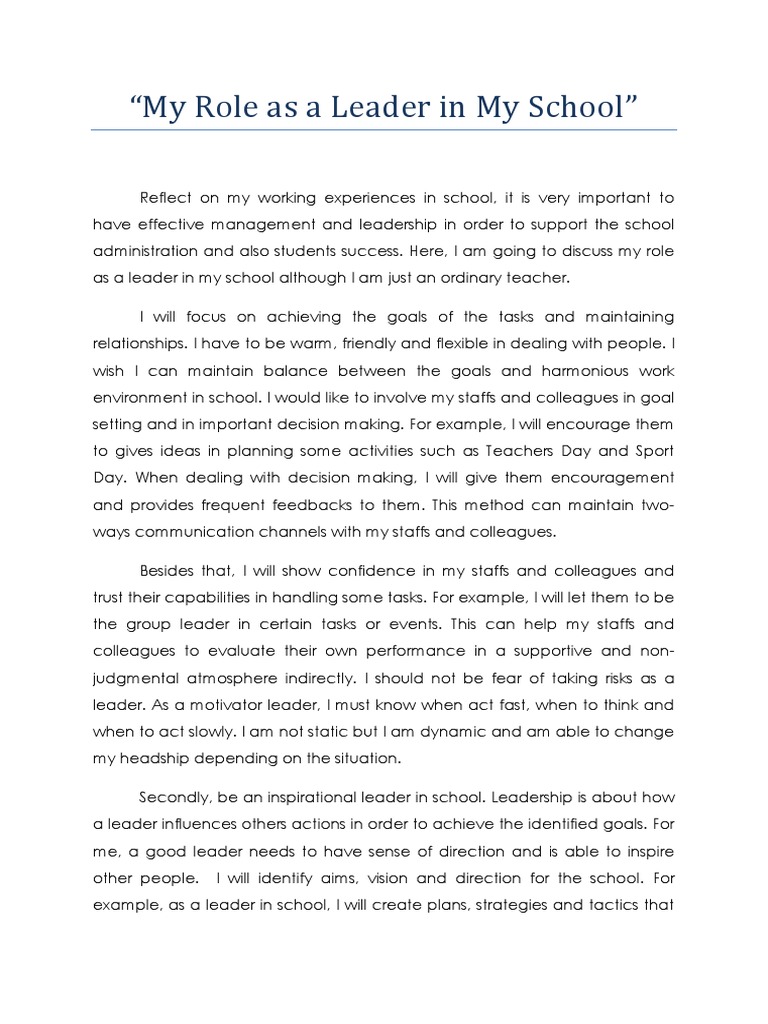 “My Role as a Leader in My School”

Reflect on my working experiences in school, it is very important to have effective management and leadership in order to support the school administration and also students success. Here, I am going to discuss my role as a leader in my school although I am just an ordinary teacher.

I will focus on achieving the goals of the tasks and maintaining relationships. I have to be warm, friendly and flexible in dealing with people. I wish I can maintain balance between the goals and harmonious work environment in school. I would like to involve my staffs and colleagues in goal setting and in important decision making. For example, I will encourage them to gives ideas in planning some activities such as Teachers Day and Sport Day. When dealing with decision making, I will give them encouragement and provides frequent feedbacks to them. This method can maintain two-ways communication channels with my staffs and colleagues.

Besides that, I will show confidence in my staffs and colleagues and trust their capabilities in handling some tasks. For example, I will let them to be the group leader in certain tasks or events. This can help my staffs and colleagues to evaluate their own performance in a supportive and non-judgmental atmosphere indirectly. I should not be fear of taking risks as a leader. As a motivator leader, I must know when act fast, when to think and when to act slowly. I am not static but I am dynamic and am able to change my headship depending on the situation.

Secondly, be an inspirational leader in school. Leadership is about how a leader influences others actions in order to achieve the identified goals. For me, a good leader needs to have sense of direction and is able to inspire other people. I will identify aims, vision and direction for the school. For example, as a leader in school, I will create plans, strategies and tactics that